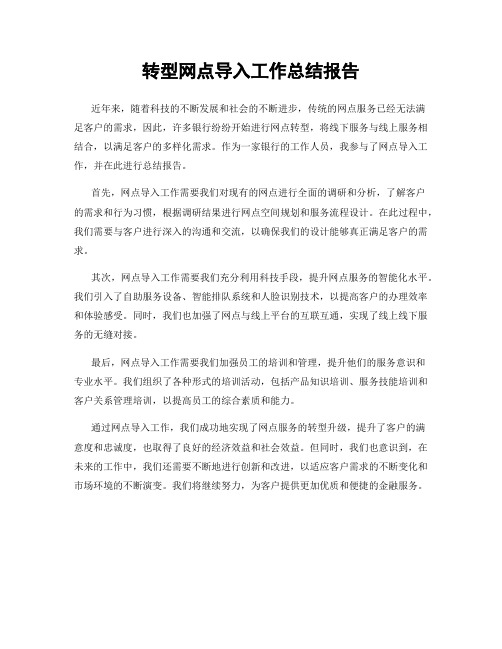 转型网点导入工作总结报告

近年来，随着科技的不断发展和社会的不断进步，传统的网点服务已经无法满足客户的需求，因此，许多银行纷纷开始进行网点转型，将线下服务与线上服务相结合，以满足客户的多样化需求。作为一家银行的工作人员，我参与了网点导入工作，并在此进行总结报告。

首先，网点导入工作需要我们对现有的网点进行全面的调研和分析，了解客户的需求和行为习惯，根据调研结果进行网点空间规划和服务流程设计。在此过程中，我们需要与客户进行深入的沟通和交流，以确保我们的设计能够真正满足客户的需求。

其次，网点导入工作需要我们充分利用科技手段，提升网点服务的智能化水平。我们引入了自助服务设备、智能排队系统和人脸识别技术，以提高客户的办理效率和体验感受。同时，我们也加强了网点与线上平台的互联互通，实现了线上线下服务的无缝对接。

最后，网点导入工作需要我们加强员工的培训和管理，提升他们的服务意识和专业水平。我们组织了各种形式的培训活动，包括产品知识培训、服务技能培训和客户关系管理培训，以提高员工的综合素质和能力。

通过网点导入工作，我们成功地实现了网点服务的转型升级，提升了客户的满意度和忠诚度，也取得了良好的经济效益和社会效益。但同时，我们也意识到，在未来的工作中，我们还需要不断地进行创新和改进，以适应客户需求的不断变化和市场环境的不断演变。我们将继续努力，为客户提供更加优质和便捷的金融服务。